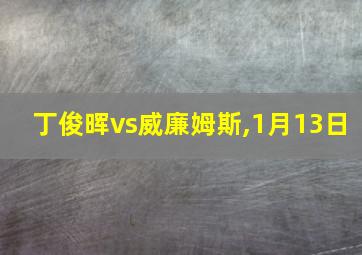 丁俊晖vs威廉姆斯,1月13日